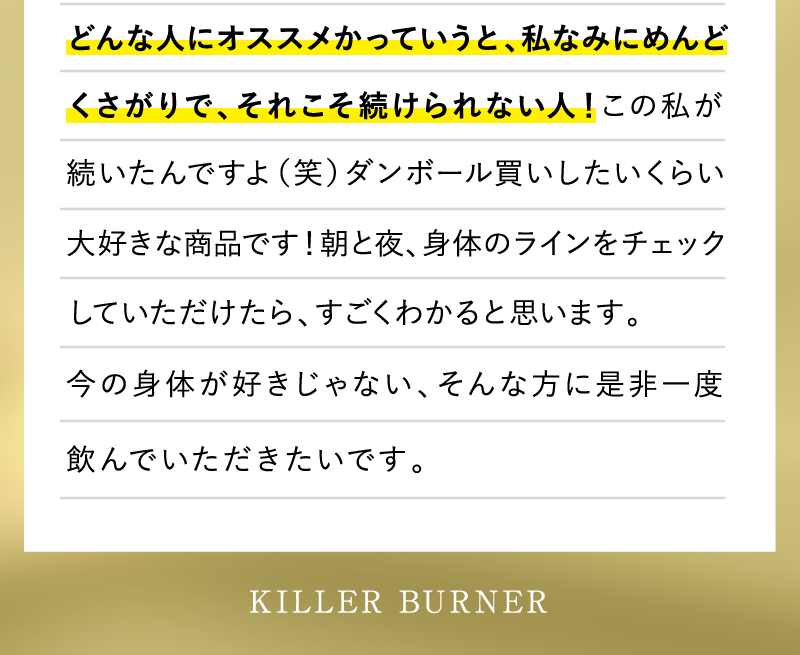 どんな人にオススメかっていうと、私なみにめんどくさがりで、それこそ続けられない人！この私が続いたんですよ（笑）ダンボール買いしたいくらい大好きな商品です！朝と夜、身体のラインをチェックしていただけたら、すごくわかると思います。

今の身体が好きじゃない、そんな方に是非一度飲んでいただきたいです。

KILLER BURNER